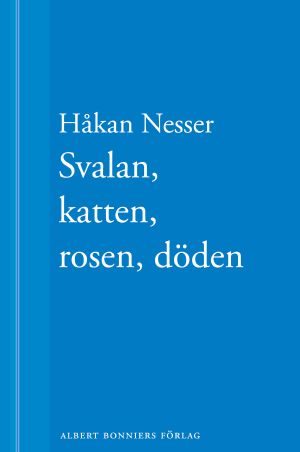 Håkan Nesser
Svalan, katten, rosen, döden

ALBERT BONNIERS FÖRLAG